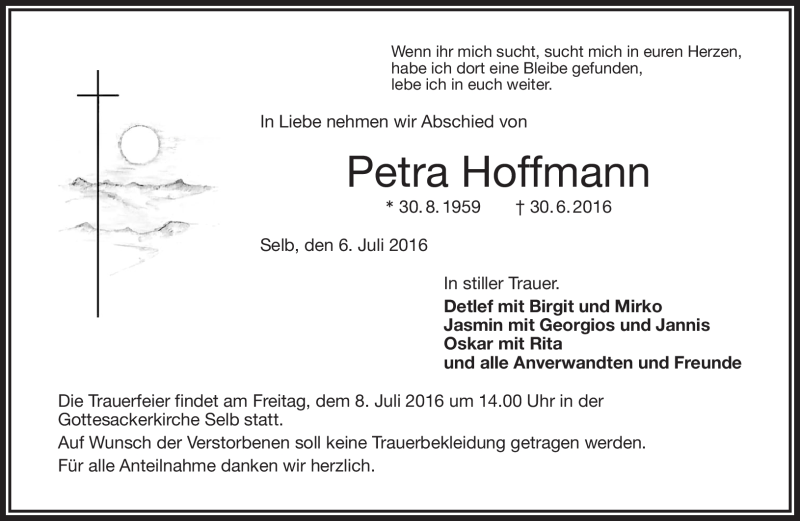 Wenn ihr mich sucht, sucht mich in euren Herzen,
habe ich dort eine Bleibe gefunden,
lebe ich in euch weiter.

In Liebe nehmen wir Abschied von

Petra Hoffmann

* 30. 8. 1959 † 30. 6. 2016

Selb, den 6. Juli 2016

In stiller Trauer.
Detlef mit Birgit und Mirko
Jasmin mit Georgios und Jannis
Oskar mit Rita
und alle Anverwandten und Freunde

Die Trauerfeier findet am Freitag, dem 8. Juli 2016 um 14.00 Uhr in der Gottesackerkirche Selb statt.

Auf Wunsch der Verstorbenen soll keine Trauerbekleidung getragen werden.

Für alle Anteilnahme danken wir herzlich.